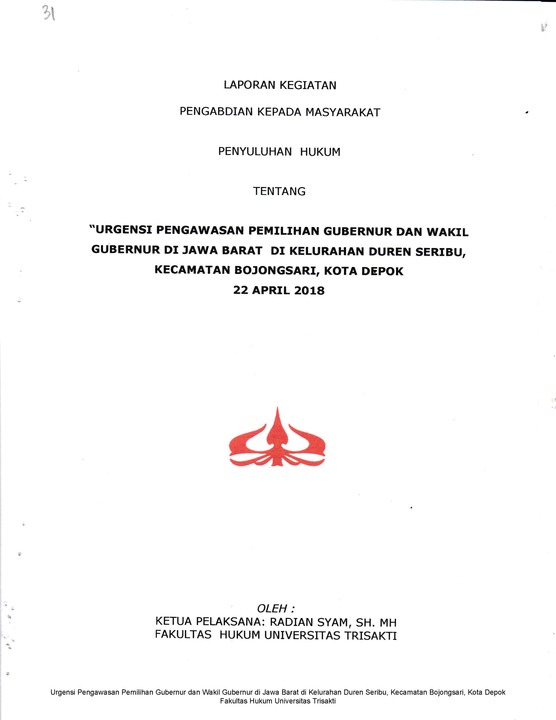 31

LAPORAN KEGIATAN

PENGABDIAN KEPADA MASYARAKAT

PENYULUHAN HUKUM

TENTANG

"URGENSI PENGAWASAN PEMILIHAN GUBERNUR DAN WAKIL GUBERNUR DI JAWA BARAT DI KELURAHAN DUREN SERIBU, KECAMATAN BOJONGSARI, KOTA DEPOK
22 APRIL 2018

OLEH :
KETUA PELAKSANA: RADIAN SYAM, SH. MH
FAKULTAS HUKUM UNIVERSITAS TRISAKTI

Urgensi Pengawasan Pemilihan Gubernur dan Wakil Gubernur di Jawa Barat di Kelurahan Duren Seribu, Kecamatan Bojongsari, Kota Depok
Fakultas Hukum Universitas Trisakti